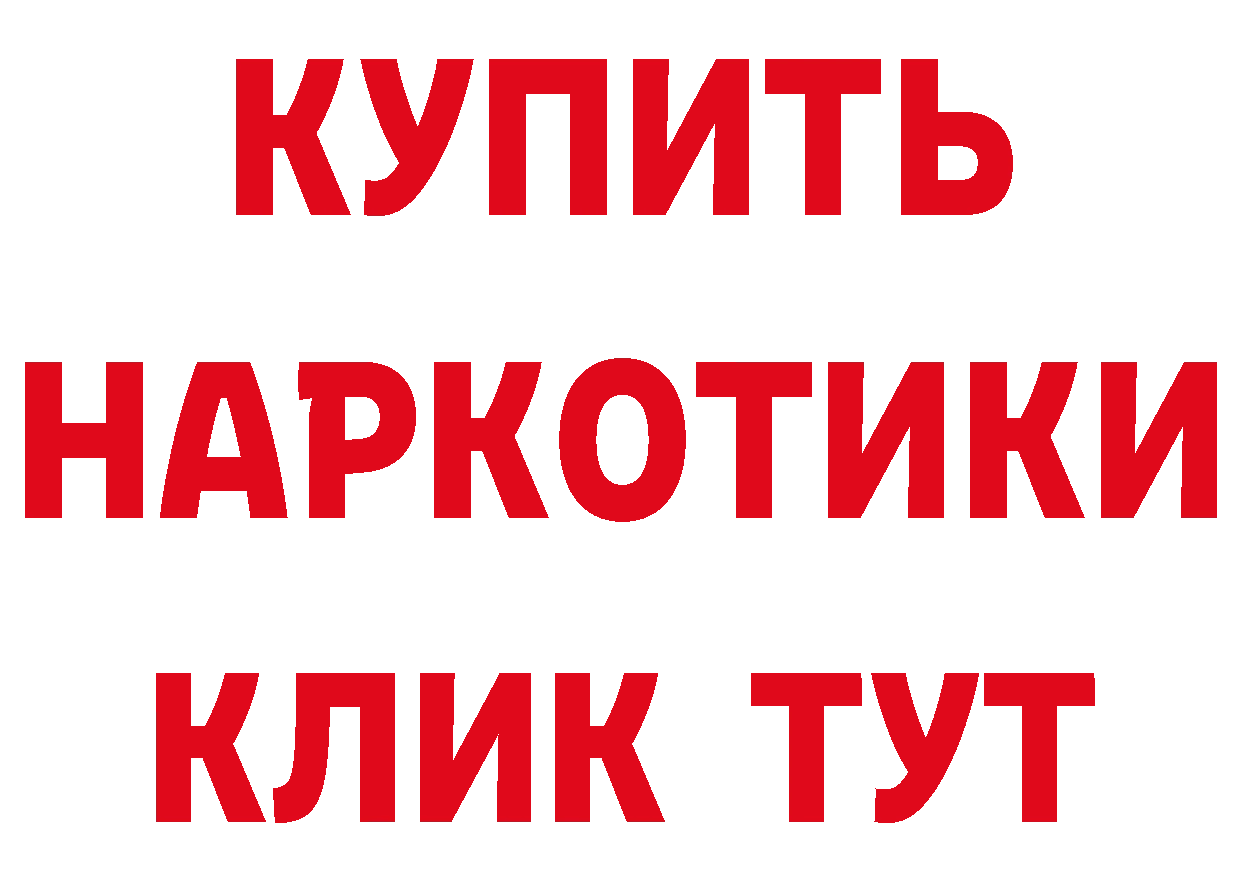 КУПИТЬ
НАРКОТИКИ
КЛИК ТУТ